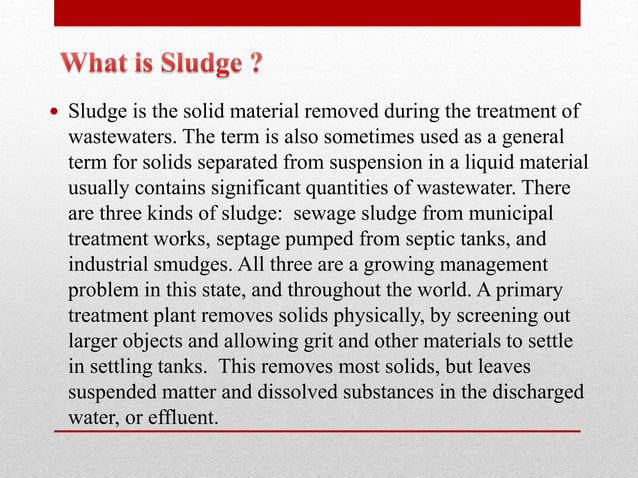 What is Sludge ?

• Sludge is the solid material removed during the treatment of wastewaters. The term is also sometimes used as a general term for solids separated from suspension in a liquid material usually contains significant quantities of wastewater. There are three kinds of sludge: sewage sludge from municipal treatment works, septage pumped from septic tanks, and industrial smudges. All three are a growing management problem in this state, and throughout the world. A primary treatment plant removes solids physically, by screening out larger objects and allowing grit and other materials to settle in settling tanks. This removes most solids, but leaves suspended matter and dissolved substances in the discharged water, or effluent.